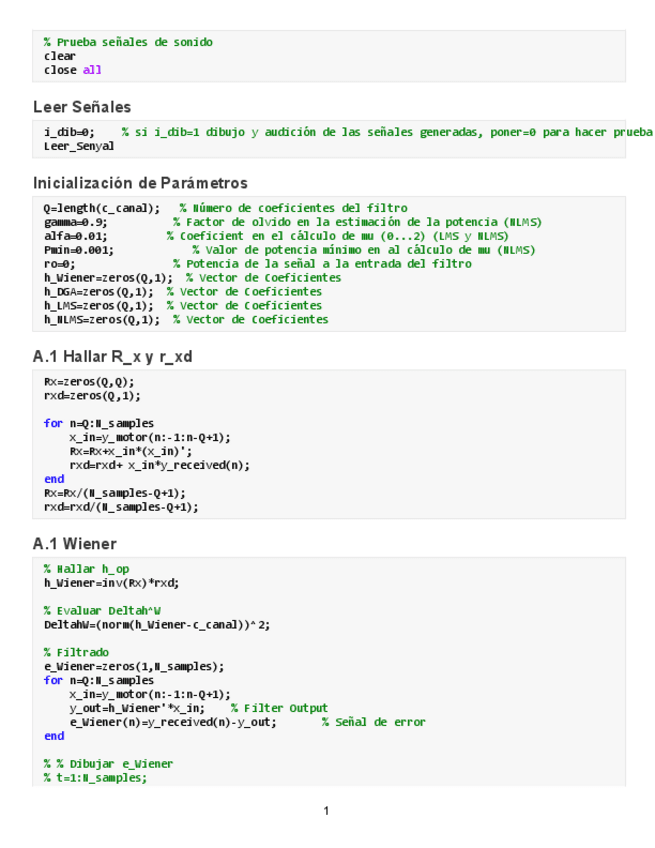 % Prueba señales de sonido
clear
close all

Leer Señales

i_dib=0;    % si i_dib=1 dibujo y audición de las señales generadas, poner=0 para hacer prueba
Leer_Senyal

Inicialización de Parámetros

Q=length(c_canal);   % Número de coeficientes del filtro
gamma=0.9;           % Factor de olvido en la estimación de la potencia (NLMS)
alfa=0.01;           % Coeficient en el cálculo de mu (0...2) (LMS y NLMS)
Pmin=0.001;              % Valor de potencia mínimo en al cálculo de mu (NLMS)
ro=0;                % Potencia de la señal a la entrada del filtro
h_Wiener=zeros(Q,1);  % Vector de Coeficientes
h_DGA=zeros(Q,1);  % Vector de Coeficientes
h_LMS=zeros(Q,1);  % Vector de Coeficientes
h_NLMS=zeros(Q,1);  % Vector de Coeficientes

A.1 Hallar R_x y r_xd

Rx=zeros(Q,Q);
rxd=zeros(Q,1);

for n=Q:N_samples
    x_in=y_motor(n:-1:n-Q+1);
    Rx=Rx+x_in*(x_in)';
    rxd=rxd+ x_in*y_received(n);
end
Rx=Rx/(N_samples-Q+1);
rxd=rxd/(N_samples-Q+1);

A.1 Wiener

% Hallar h_op
h_Wiener=inv(Rx)*rxd;

% Evaluar Deltah^W
DeltahW=(norm(h_Wiener-c_canal))^2;

% Filtrado
e_Wiener=zeros(1,N_samples);
for n=Q:N_samples
    x_in=y_motor(n:-1:n-Q+1);
    y_out=h_Wiener'*x_in;    % Filter Output
    e_Wiener(n)=y_received(n)-y_out;       % Señal de error
end

% % Dibujar e_Wiener
% t=1:N_samples;

1